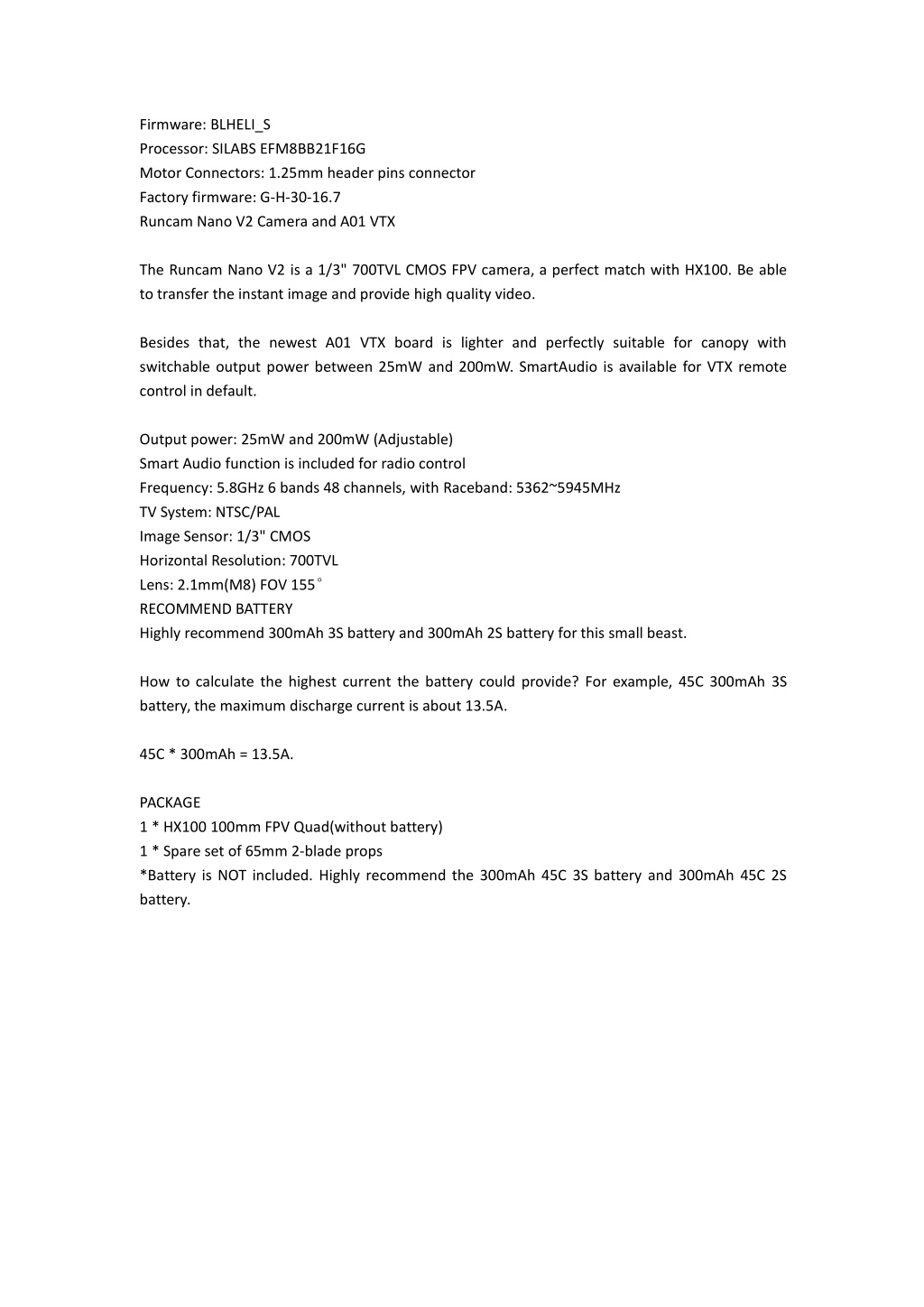 Firmware: BLHELI_S
Processor: SILABS EFM8BB21F16G
Motor Connectors: 1.25mm header pins connector
Factory firmware: G-H-30-16.7
Runcam Nano V2 Camera and A01 VTX

The Runcam Nano V2 is a 1/3" 700TVL CMOS FPV camera, a perfect match with HX100. Be able to transfer the instant image and provide high quality video.

Besides that, the newest A01 VTX board is lighter and perfectly suitable for canopy with switchable output power between 25mW and 200mW. SmartAudio is available for VTX remote control in default.

Output power: 25mW and 200mW (Adjustable)
Smart Audio function is included for radio control
Frequency: 5.8GHz 6 bands 48 channels, with Raceband: 5362~5945MHz
TV System: NTSC/PAL
Image Sensor: 1/3" CMOS
Horizontal Resolution: 700TVL
Lens: 2.1mm(M8) FOV 155°
RECOMMEND BATTERY
Highly recommend 300mAh 3S battery and 300mAh 2S battery for this small beast.

How to calculate the highest current the battery could provide? For example, 45C 300mAh 3S battery, the maximum discharge current is about 13.5A.

45C * 300mAh = 13.5A.

PACKAGE
1 * HX100 100mm FPV Quad(without battery)
1 * Spare set of 65mm 2-blade props
*Battery is NOT included. Highly recommend the 300mAh 45C 3S battery and 300mAh 45C 2S battery.